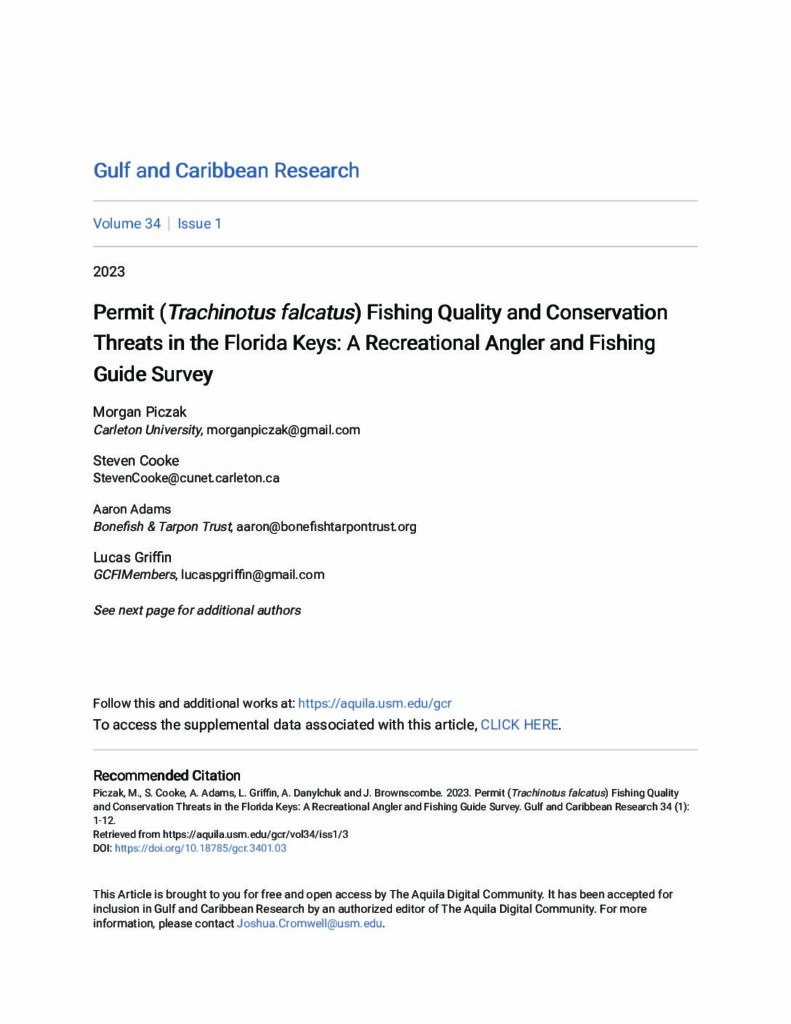 Gulf and Caribbean Research

Volume 34 | Issue 1

2023

Permit (Trachinotus falcatus) Fishing Quality and Conservation Threats in the Florida Keys: A Recreational Angler and Fishing Guide Survey

Morgan Piczak
Carleton University, morganpiczak@gmail.com

Steven Cooke
StevenCooke@cunet.carleton.ca

Aaron Adams
Bonefish & Tarpon Trust, aaron@bonefishtarpontrust.org

Lucas Griffin
GCFIMembers, lucaspgriffin@gmail.com

See next page for additional authors

Follow this and additional works at: https://aquila.usm.edu/gcr
To access the supplemental data associated with this article, CLICK HERE.

Recommended Citation
Piczak, M., S. Cooke, A. Adams, L. Griffin, A. Danylchuk and J. Brownscombe. 2023. Permit (Trachinotus falcatus) Fishing Quality and Conservation Threats in the Florida Keys: A Recreational Angler and Fishing Guide Survey. Gulf and Caribbean Research 34 (1): 1-12.
Retrieved from https://aquila.usm.edu/gcr/vol34/iss1/3
DOI: https://doi.org/10.18785/gcr.3401.03

This Article is brought to you for free and open access by The Aquila Digital Community. It has been accepted for inclusion in Gulf and Caribbean Research by an authorized editor of The Aquila Digital Community. For more information, please contact Joshua.Cromwell@usm.edu.